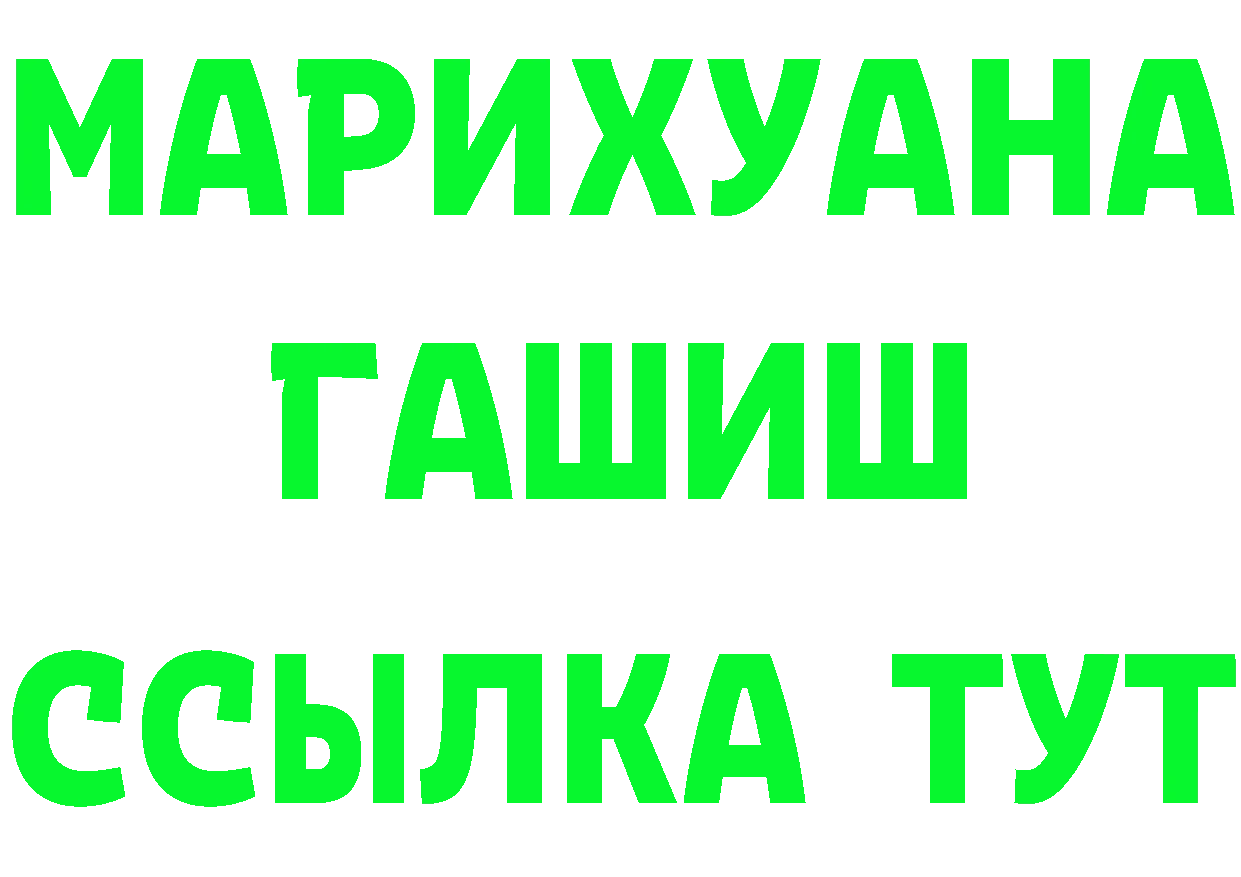 МАРИХУАНА
ГАШИШ
ССЫЛКА ТУТ